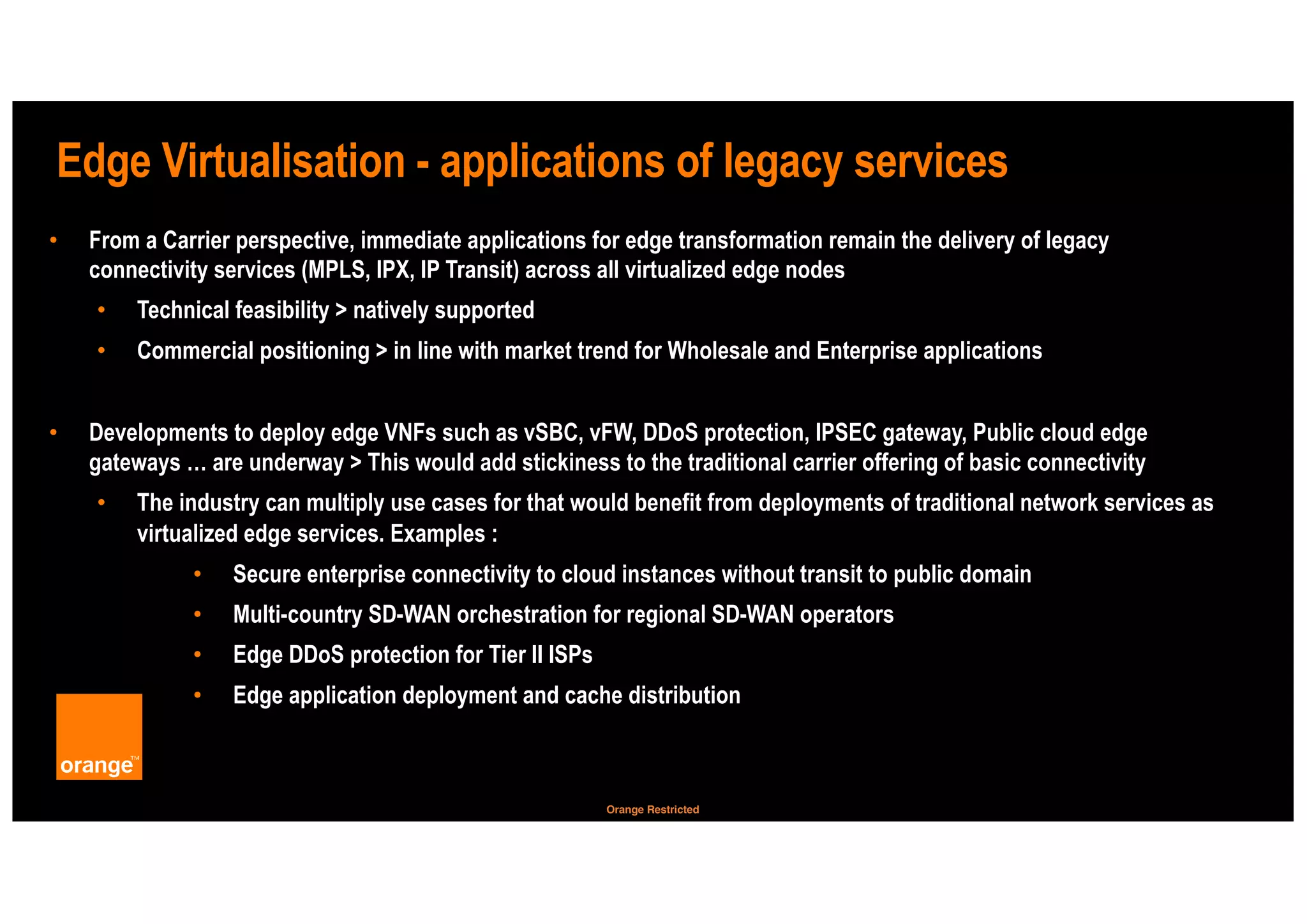 Edge Virtualisation - applications of legacy services

• From a Carrier perspective, immediate applications for edge transformation remain the delivery of legacy connectivity services (MPLS, IPX, IP Transit) across all virtualized edge nodes

• Technical feasibility > natively supported

• Commercial positioning > in line with market trend for Wholesale and Enterprise applications

• Developments to deploy edge VNFs such as vSBC, vFW, DDoS protection, IPSEC gateway, Public cloud edge gateways … are underway > This would add stickiness to the traditional carrier offering of basic connectivity

• The industry can multiply use cases for that would benefit from deployments of traditional network services as virtualized edge services. Examples :

• Secure enterprise connectivity to cloud instances without transit to public domain

• Multi-country SD-WAN orchestration for regional SD-WAN operators

• Edge DDoS protection for Tier II ISPs

• Edge application deployment and cache distribution

orange™

Orange Restricted